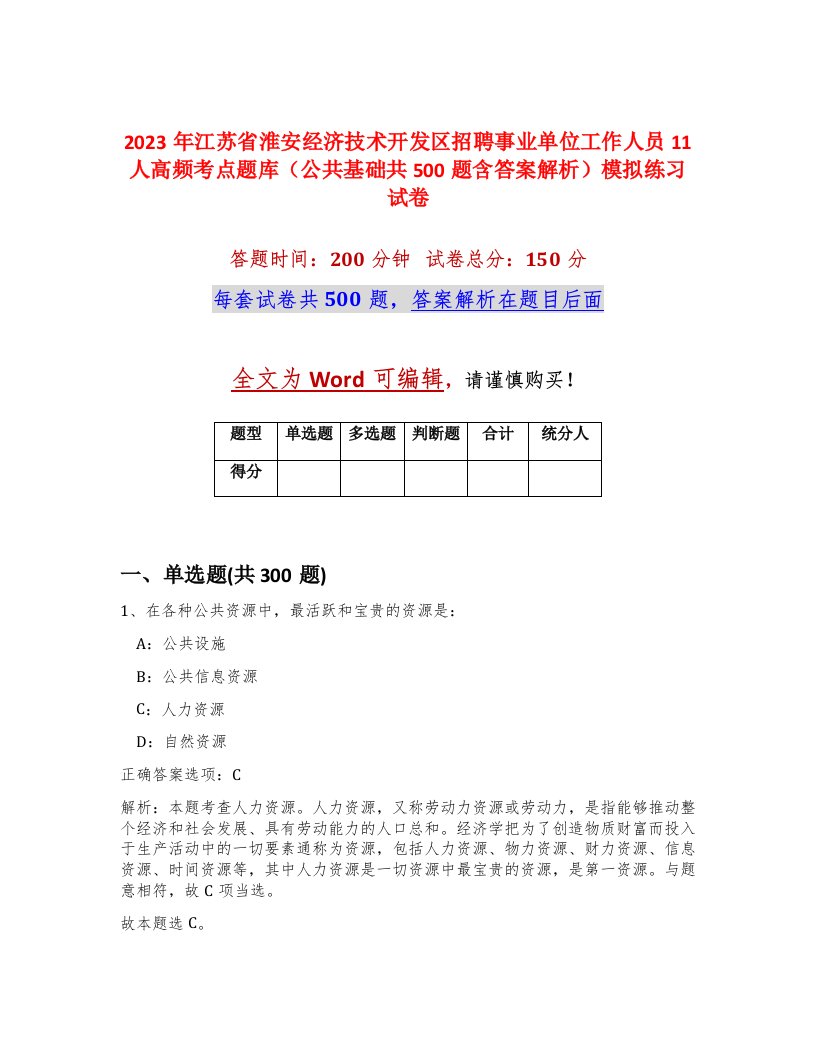 2023 年江苏省淮安经济技术开发区招聘事业单位工作人员 11 人高频考点题库（公共基础共 500 题含答案解析）模拟练习试卷

答题时间：200 分钟　试卷总分：150 分

每套试卷共 500 题，答案解析在题目后面

全文为 Word 可编辑，请谨慎购买！

| 题型 | 单选题 | 多选题 | 判断题 | 合计 | 统分人 |
|---|---|---|---|---|---|
| 得分 | | | | | |

一、单选题(共 300 题)

1、在各种公共资源中，最活跃和宝贵的资源是：

A：公共设施

B：公共信息资源

C：人力资源

D：自然资源

正确答案选项：C

解析：本题考查人力资源。人力资源，又称劳动力资源或劳动力，是指能够推动整个经济和社会发展、具有劳动能力的人口总和。经济学把为了创造物质财富而投入于生产活动中的一切要素通称为资源，包括人力资源、物力资源、财力资源、信息资源、时间资源等，其中人力资源是一切资源中最宝贵的资源，是第一资源。与题意相符，故 C 项当选。

故本题选 C。